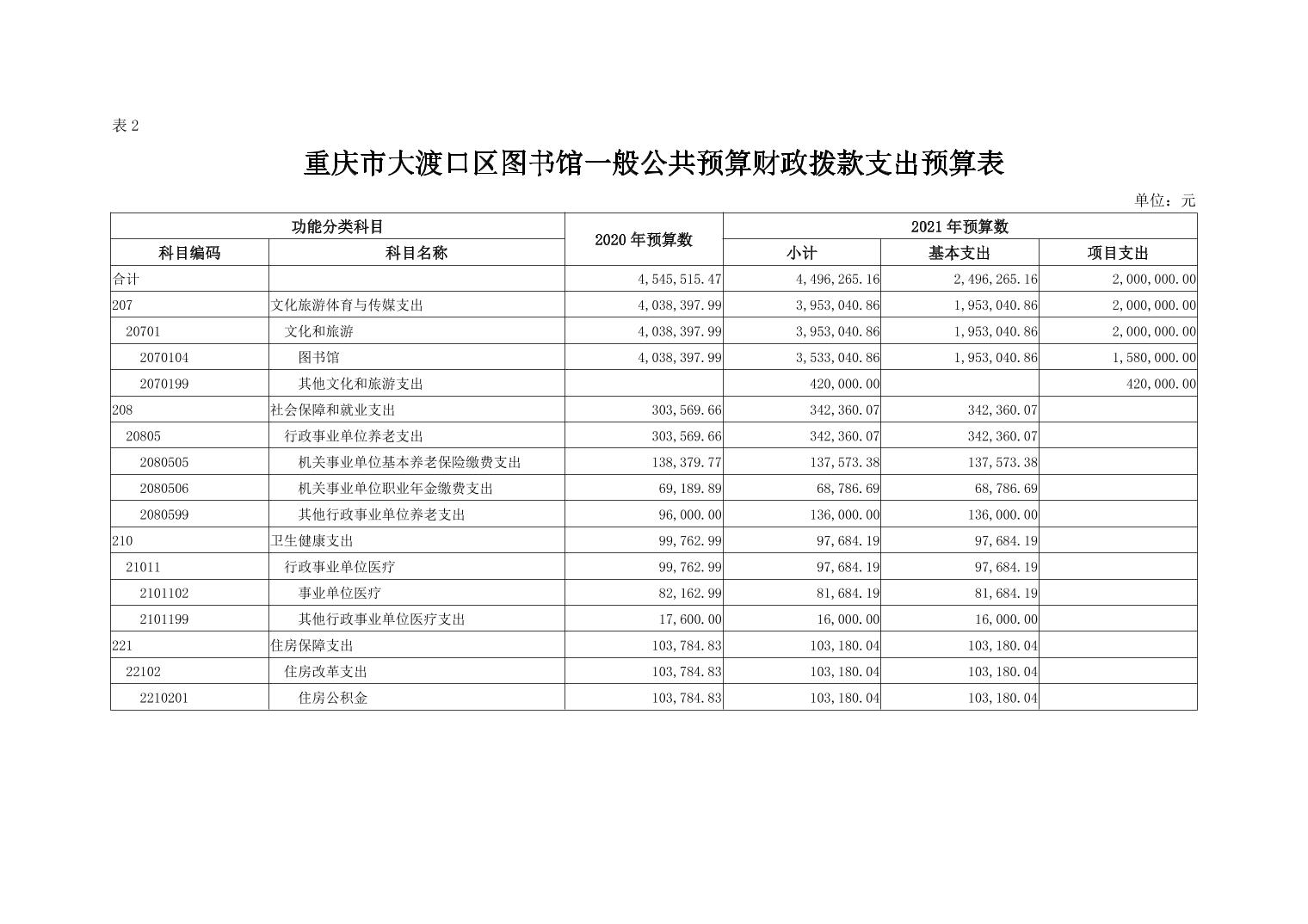 表 2

重庆市大渡口区图书馆一般公共预算财政拨款支出预算表

单位：元

| 功能分类科目 | | 2020 年预算数 | 2021 年预算数 | | |
|---|---|---|---|---|---|
| 科目编码 | 科目名称 | | 小计 | 基本支出 | 项目支出 |
| 合计 | | 4,545,515.47 | 4,496,265.16 | 2,496,265.16 | 2,000,000.00 |
| 207 | 文化旅游体育与传媒支出 | 4,038,397.99 | 3,953,040.86 | 1,953,040.86 | 2,000,000.00 |
| 20701 | 文化和旅游 | 4,038,397.99 | 3,953,040.86 | 1,953,040.86 | 2,000,000.00 |
| 2070104 | 图书馆 | 4,038,397.99 | 3,533,040.86 | 1,953,040.86 | 1,580,000.00 |
| 2070199 | 其他文化和旅游支出 | | 420,000.00 | | 420,000.00 |
| 208 | 社会保障和就业支出 | 303,569.66 | 342,360.07 | 342,360.07 | |
| 20805 | 行政事业单位养老支出 | 303,569.66 | 342,360.07 | 342,360.07 | |
| 2080505 | 机关事业单位基本养老保险缴费支出 | 138,379.77 | 137,573.38 | 137,573.38 | |
| 2080506 | 机关事业单位职业年金缴费支出 | 69,189.89 | 68,786.69 | 68,786.69 | |
| 2080599 | 其他行政事业单位养老支出 | 96,000.00 | 136,000.00 | 136,000.00 | |
| 210 | 卫生健康支出 | 99,762.99 | 97,684.19 | 97,684.19 | |
| 21011 | 行政事业单位医疗 | 99,762.99 | 97,684.19 | 97,684.19 | |
| 2101102 | 事业单位医疗 | 82,162.99 | 81,684.19 | 81,684.19 | |
| 2101199 | 其他行政事业单位医疗支出 | 17,600.00 | 16,000.00 | 16,000.00 | |
| 221 | 住房保障支出 | 103,784.83 | 103,180.04 | 103,180.04 | |
| 22102 | 住房改革支出 | 103,784.83 | 103,180.04 | 103,180.04 | |
| 2210201 | 住房公积金 | 103,784.83 | 103,180.04 | 103,180.04 | |